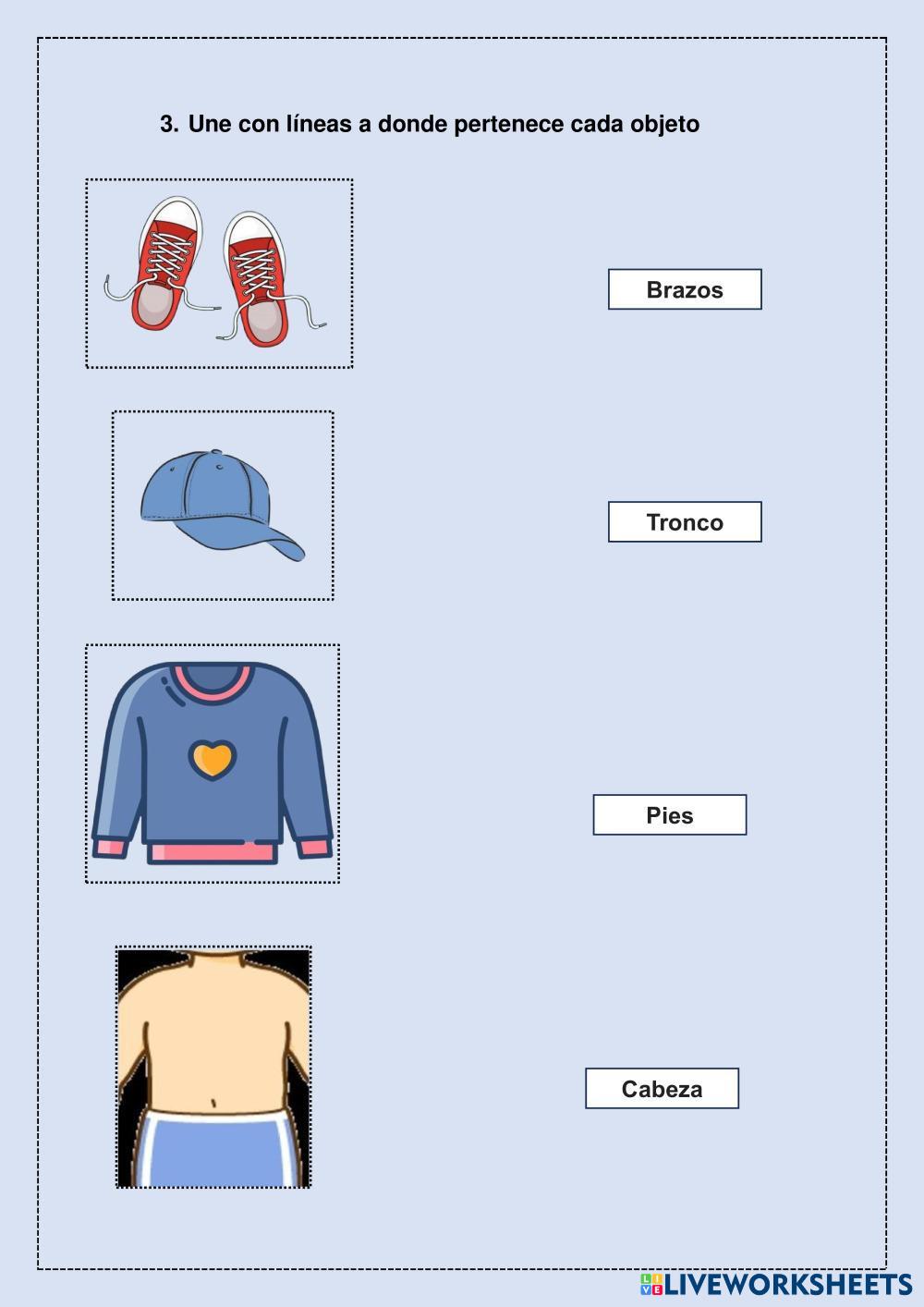 3. Une con líneas a donde pertenece cada objeto

Brazos

Tronco

Pies

Cabeza

LIVEWORKSHEETS